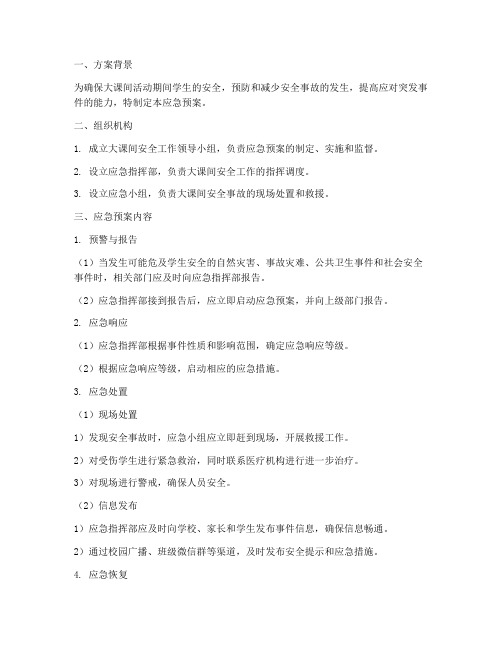 一、方案背景

为确保大课间活动期间学生的安全，预防和减少安全事故的发生，提高应对突发事件的能力，特制定本应急预案。

二、组织机构

1. 成立大课间安全工作领导小组，负责应急预案的制定、实施和监督。

2. 设立应急指挥部，负责大课间安全工作的指挥调度。

3. 设立应急小组，负责大课间安全事故的现场处置和救援。

三、应急预案内容

1. 预警与报告

（1）当发生可能危及学生安全的自然灾害、事故灾难、公共卫生事件和社会安全事件时，相关部门应及时向应急指挥部报告。

（2）应急指挥部接到报告后，应立即启动应急预案，并向上级部门报告。

2. 应急响应

（1）应急指挥部根据事件性质和影响范围，确定应急响应等级。

（2）根据应急响应等级，启动相应的应急措施。

3. 应急处置

（1）现场处置

1）发现安全事故时，应急小组应立即赶到现场，开展救援工作。

2）对受伤学生进行紧急救治，同时联系医疗机构进行进一步治疗。

3）对现场进行警戒，确保人员安全。

（2）信息发布

1）应急指挥部应及时向学校、家长和学生发布事件信息，确保信息畅通。

2）通过校园广播、班级微信群等渠道，及时发布安全提示和应急措施。

4. 应急恢复